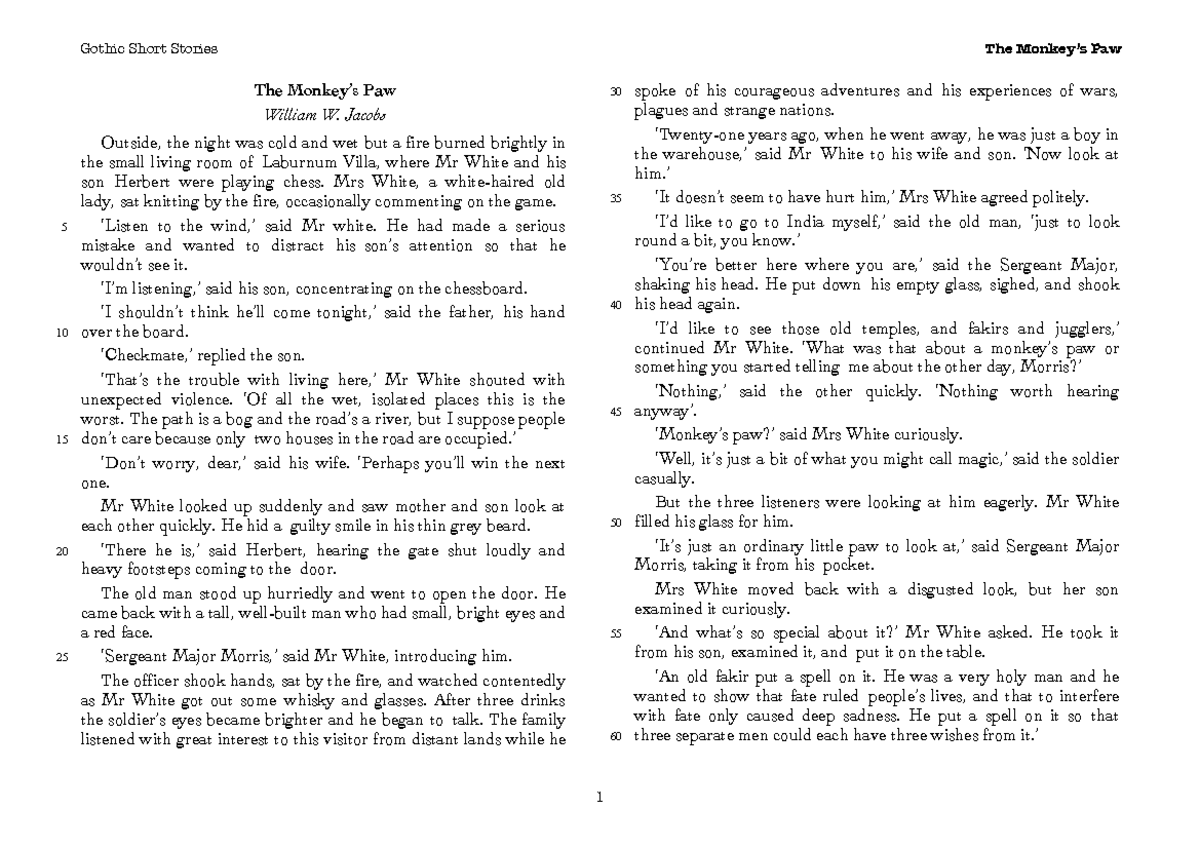 Gothic Short Stories

The Monkey's Paw

The Monkey's Paw

William W. Jacobs

Outside, the night was cold and wet but a fire burned brightly in the small living room of Laburnum Villa, where Mr White and his son Herbert were playing chess. Mrs White, a white-haired old lady, sat knitting by the fire, occasionally commenting on the game.

5 'Listen to the wind,' said Mr white. He had made a serious mistake and wanted to distract his son's attention so that he wouldn't see it.

'I'm listening,' said his son, concentrating on the chessboard.

'I shouldn't think he'll come tonight,' said the father, his hand 10 over the board.

'Checkmate,' replied the son.

'That's the trouble with living here,' Mr White shouted with unexpected violence. 'Of all the wet, isolated places this is the worst. The path is a bog and the road's a river, but I suppose people 15 don't care because only two houses in the road are occupied.'

'Don't worry, dear,' said his wife. 'Perhaps you'll win the next one.

Mr White looked up suddenly and saw mother and son look at each other quickly. He hid a guilty smile in his thin grey beard.

20 'There he is,' said Herbert, hearing the gate shut loudly and heavy footsteps coming to the door.

The old man stood up hurriedly and went to open the door. He came back with a tall, well-built man who had small, bright eyes and a red face.

25 'Sergeant Major Morris,' said Mr White, introducing him.

The officer shook hands, sat by the fire, and watched contentedly as Mr White got out some whisky and glasses. After three drinks the soldier's eyes became brighter and he began to talk. The family listened with great interest to this visitor from distant lands while he

30 spoke of his courageous adventures and his experiences of wars, plagues and strange nations.

'Twenty-one years ago, when he went away, he was just a boy in the warehouse,' said Mr White to his wife and son. 'Now look at him.'

35 'It doesn't seem to have hurt him,' Mrs White agreed politely.

'I'd like to go to India myself,' said the old man, 'just to look round a bit, you know.'

'You're better here where you are,' said the Sergeant Major, shaking his head. He put down his empty glass, sighed, and shook 40 his head again.

'I'd like to see those old temples, and fakirs and jugglers,' continued Mr White. 'What was that about a monkey's paw or something you started telling me about the other day, Morris?'

'Nothing,' said the other quickly. 'Nothing worth hearing 45 anyway'.

'Monkey's paw?' said Mrs White curiously.

'Well, it's just a bit of what you might call magic,' said the soldier casually.

But the three listeners were looking at him eagerly. Mr White 50 filled his glass for him.

'It's just an ordinary little paw to look at,' said Sergeant Major Morris, taking it from his pocket.

Mrs White moved back with a disgusted look, but her son examined it curiously.

55 'And what's so special about it?' Mr White asked. He took it from his son, examined it, and put it on the table.

'An old fakir put a spell on it. He was a very holy man and he wanted to show that fate ruled people's lives, and that to interfere with fate only caused deep sadness. He put a spell on it so that 60 three separate men could each have three wishes from it.'

1